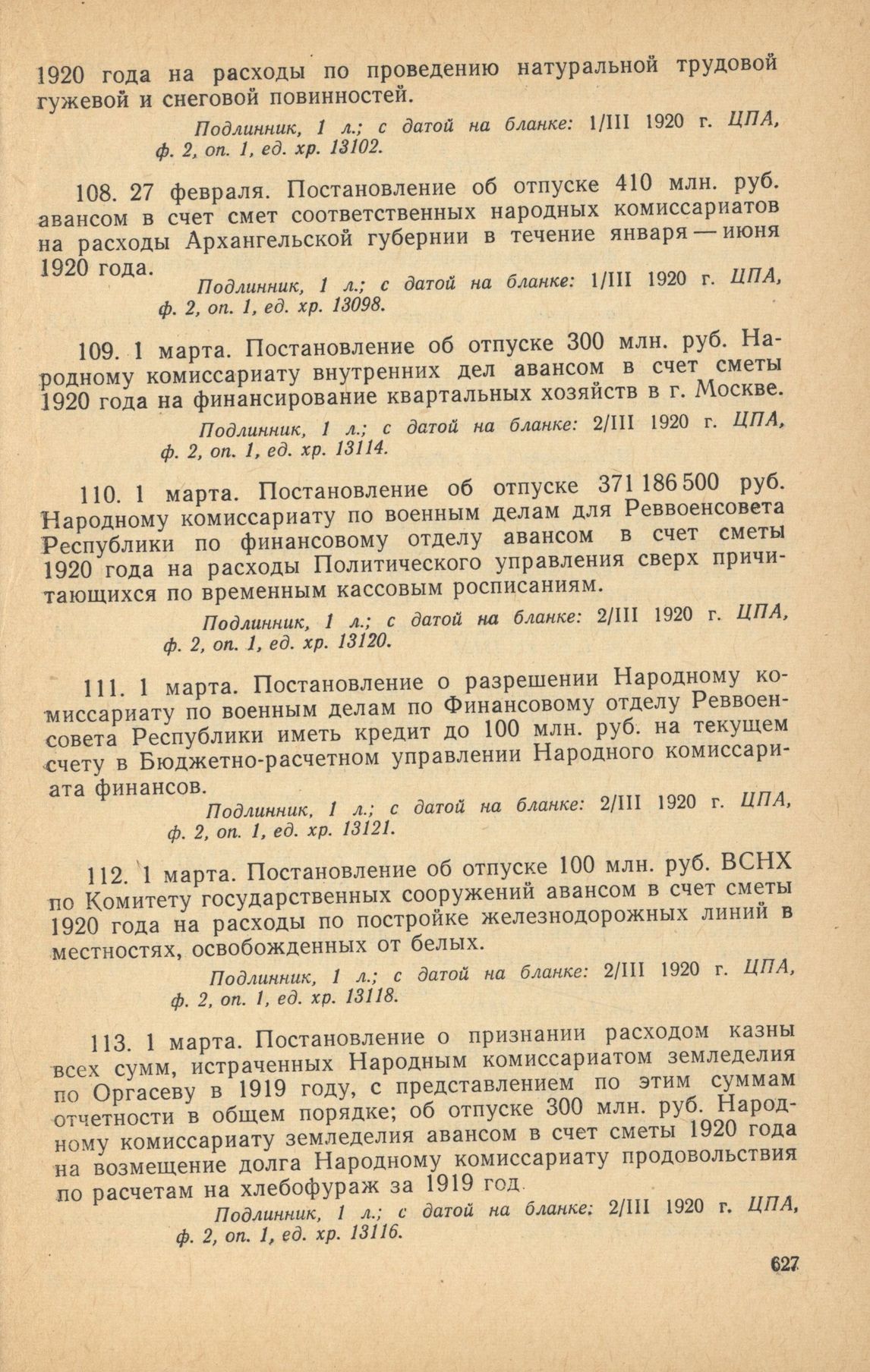 1920 года на расходы по проведению натуральной трудовой гужевой и снеговой повинностей.

Подлинник, 1 л.; с датой на бланке: 1/III 1920 г. ЦПА, ф. 2, оп. 1, ед. хр. 13102.

108. 27 февраля. Постановление об отпуске 410 млн. руб. авансом в счет смет соответственных народных комиссариатов на расходы Архангельской губернии в течение января — июня 1920 года.

Подлинник, 1 л.; с датой на бланке: 1/III 1920 г. ЦПА, ф. 2, оп. 1, ед. хр. 13098.

109. 1 марта. Постановление об отпуске 300 млн. руб. Народному комиссариату внутренних дел авансом в счет сметы 1920 года на финансирование квартальных хозяйств в г. Москве.

Подлинник, 1 л.; с датой на бланке: 2/III 1920 г. ЦПА, ф. 2, оп. 1, ед. хр. 13114.

110. 1 марта. Постановление об отпуске 371 186 500 руб. Народному комиссариату по военным делам для Реввоенсовета Республики по финансовому отделу авансом в счет сметы 1920 года на расходы Политического управления сверх причитающихся по временным кассовым росписаниям.

Подлинник, 1 л.; с датой на бланке: 2/III 1920 г. ЦПА, ф. 2, оп. 1, ед. хр. 13120.

111. 1 марта. Постановление о разрешении Народному комиссариату по военным делам по Финансовому отделу Реввоенсовета Республики иметь кредит до 100 млн. руб. на текущем счету в Бюджетно-расчетном управлении Народного комиссариата финансов.

Подлинник, 1 л.; с датой на бланке: 2/III 1920 г. ЦПА, ф. 2, оп. 1, ед. хр. 13121.

112. 1 марта. Постановление об отпуске 100 млн. руб. ВСНХ по Комитету государственных сооружений авансом в счет сметы 1920 года на расходы по постройке железнодорожных линий в местностях, освобожденных от белых.

Подлинник, 1 л.; с датой на бланке: 2/III 1920 г. ЦПА, ф. 2, оп. 1, ед. хр. 13118.

113. 1 марта. Постановление о признании расходом казны всех сумм, истраченных Народным комиссариатом земледелия по Оргасеву в 1919 году, с представлением по этим суммам отчетности в общем порядке; об отпуске 300 млн. руб. Народному комиссариату земледелия авансом в счет сметы 1920 года на возмещение долга Народному комиссариату продовольствия по расчетам на хлебофураж за 1919 год.

Подлинник, 1 л.; с датой на бланке: 2/III 1920 г. ЦПА, ф. 2, оп. 1, ед. хр. 13116.

627